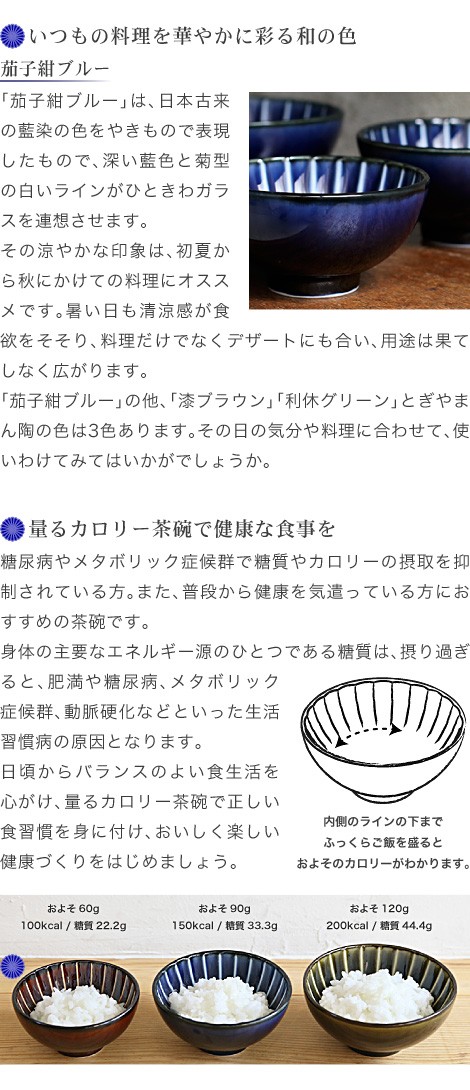 いつもの料理を華やかに彩る和の色

茄子紺ブルー

「茄子紺ブルー」は、日本古来の藍染の色をやきもので表現したもので、深い藍色と菊型の白いラインがひときわガラスを連想させます。
その涼やかな印象は、初夏から秋にかけての料理にオススメです。暑い日も清涼感が食欲をそそり、料理だけでなくデザートにも合い、用途は果てしなく広がります。
「茄子紺ブルー」の他、「漆ブラウン」「利休グリーン」とぎやまん陶の色は3色あります。その日の気分や料理に合わせて、使いわけてみてはいかがでしょうか。

量るカロリー茶碗で健康な食事を

糖尿病やメタボリック症候群で糖質やカロリーの摂取を抑制されている方。また、普段から健康を気遣っている方におすすめの茶碗です。
身体の主要なエネルギー源のひとつである糖質は、摂り過ぎると、肥満や糖尿病、メタボリック症候群、動脈硬化などといった生活習慣病の原因となります。
日頃からバランスのよい食生活を心がけ、量るカロリー茶碗で正しい食習慣を身に付け、おいしく楽しい健康づくりをはじめましょう。

内側のラインの下まで
ふっくらご飯を盛ると
およそのカロリーがわかります。

およそ 60g
100kcal / 糖質 22.2g

およそ 90g
150kcal / 糖質 33.3g

およそ 120g
200kcal / 糖質 44.4g